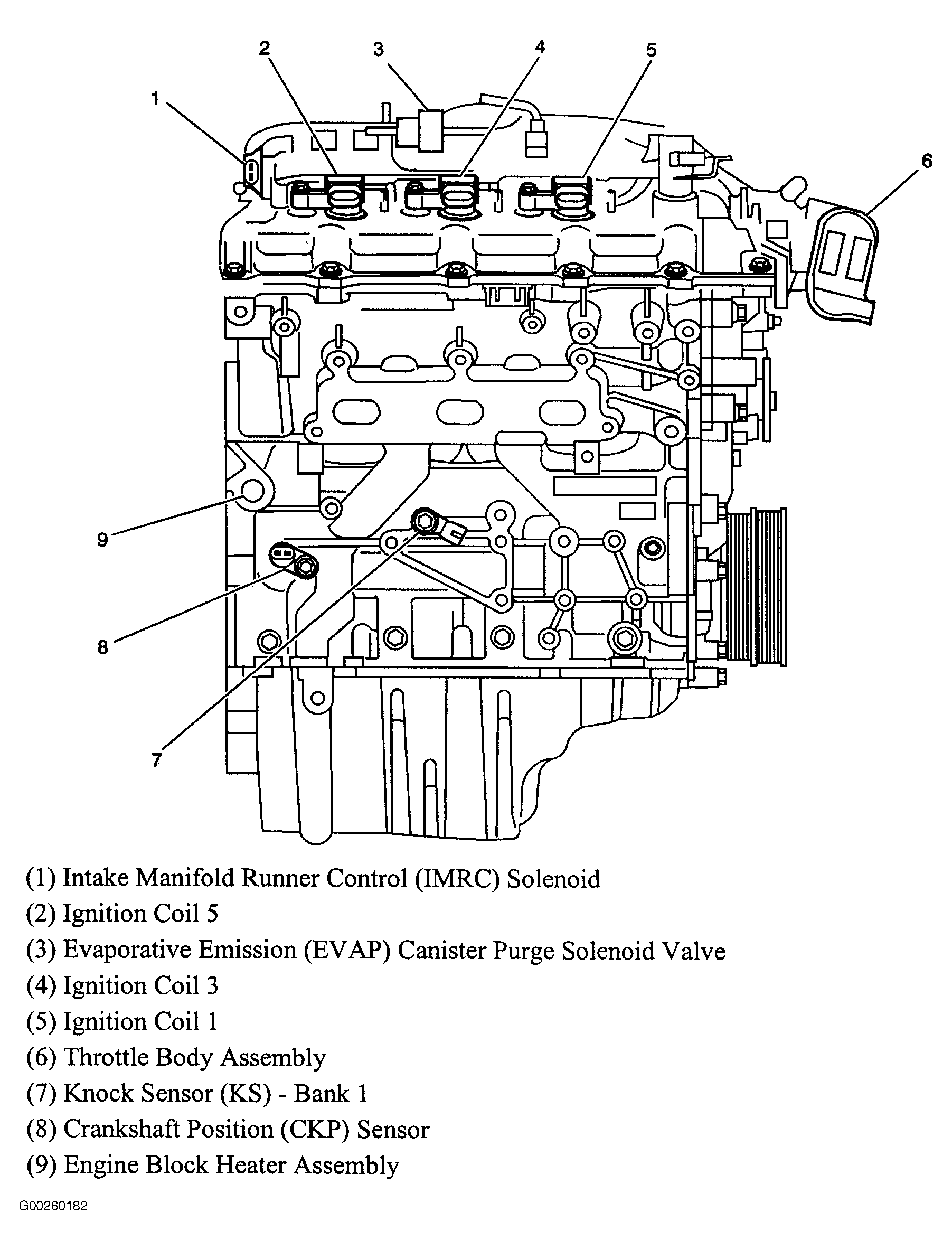 2
3
4
5
1
6
9
8
7

(1) Intake Manifold Runner Control (IMRC) Solenoid
(2) Ignition Coil 5
(3) Evaporative Emission (EVAP) Canister Purge Solenoid Valve
(4) Ignition Coil 3
(5) Ignition Coil 1
(6) Throttle Body Assembly
(7) Knock Sensor (KS) - Bank 1
(8) Crankshaft Position (CKP) Sensor
(9) Engine Block Heater Assembly

G00260182